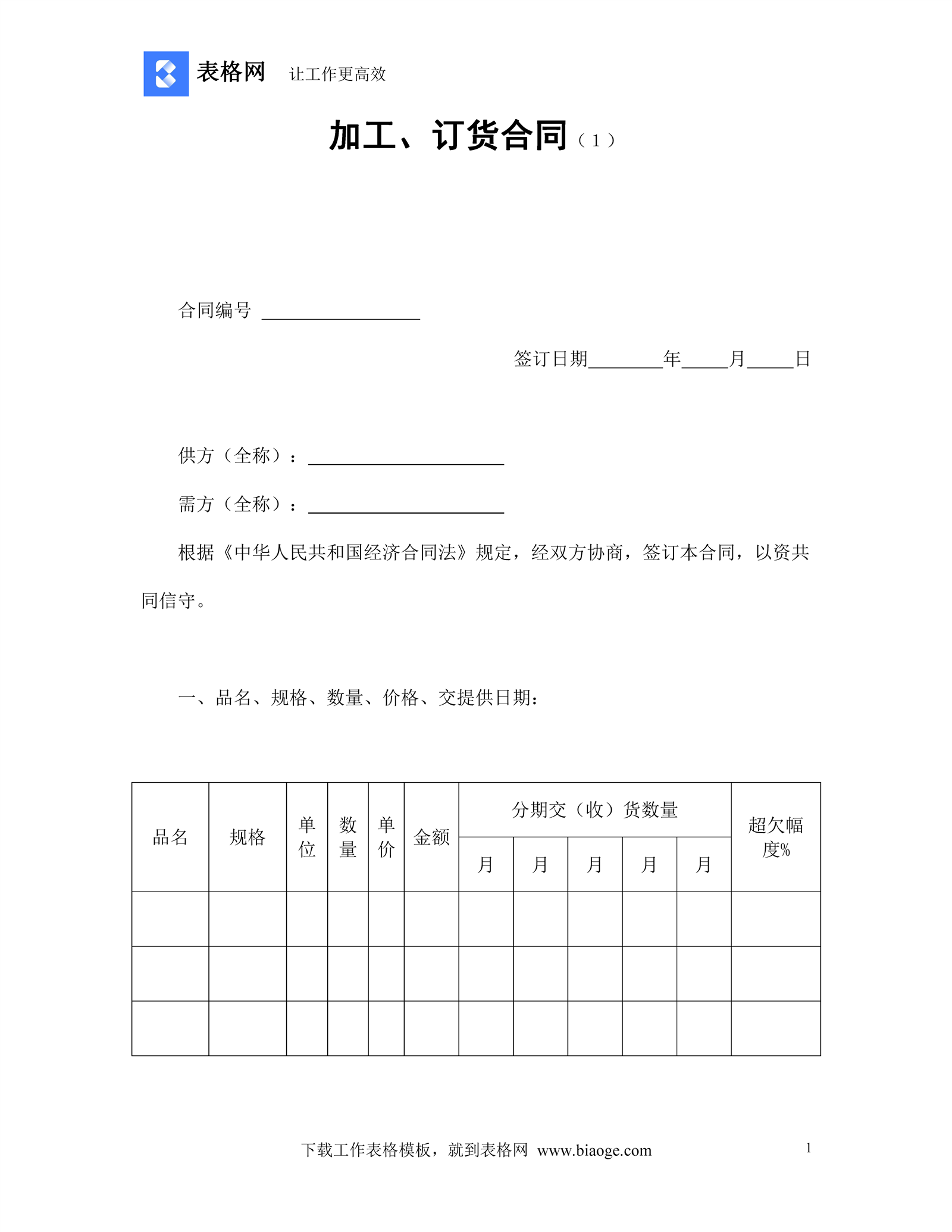 表格网 让工作更高效

加工、订货合同（1）

合同编号 ________________

签订日期________年_____月_____日

供方（全称）：____________________

需方（全称）：____________________

根据《中华人民共和国经济合同法》规定，经双方协商，签订本合同，以资共同信守。

一、品名、规格、数量、价格、交提供日期：

| 品名 | 规格 | 单位 | 数量 | 单价 | 金额 | 分期交（收）货数量 | | | | | 超欠幅度% |
|---|---|---|---|---|---|---|---|---|---|---|---|
| | | | | | | 月 | 月 | 月 | 月 | 月 | |
| | | | | | | | | | | | |
| | | | | | | | | | | | |
| | | | | | | | | | | | |

下载工作表格模板，就到表格网 www.biaoge.com

1